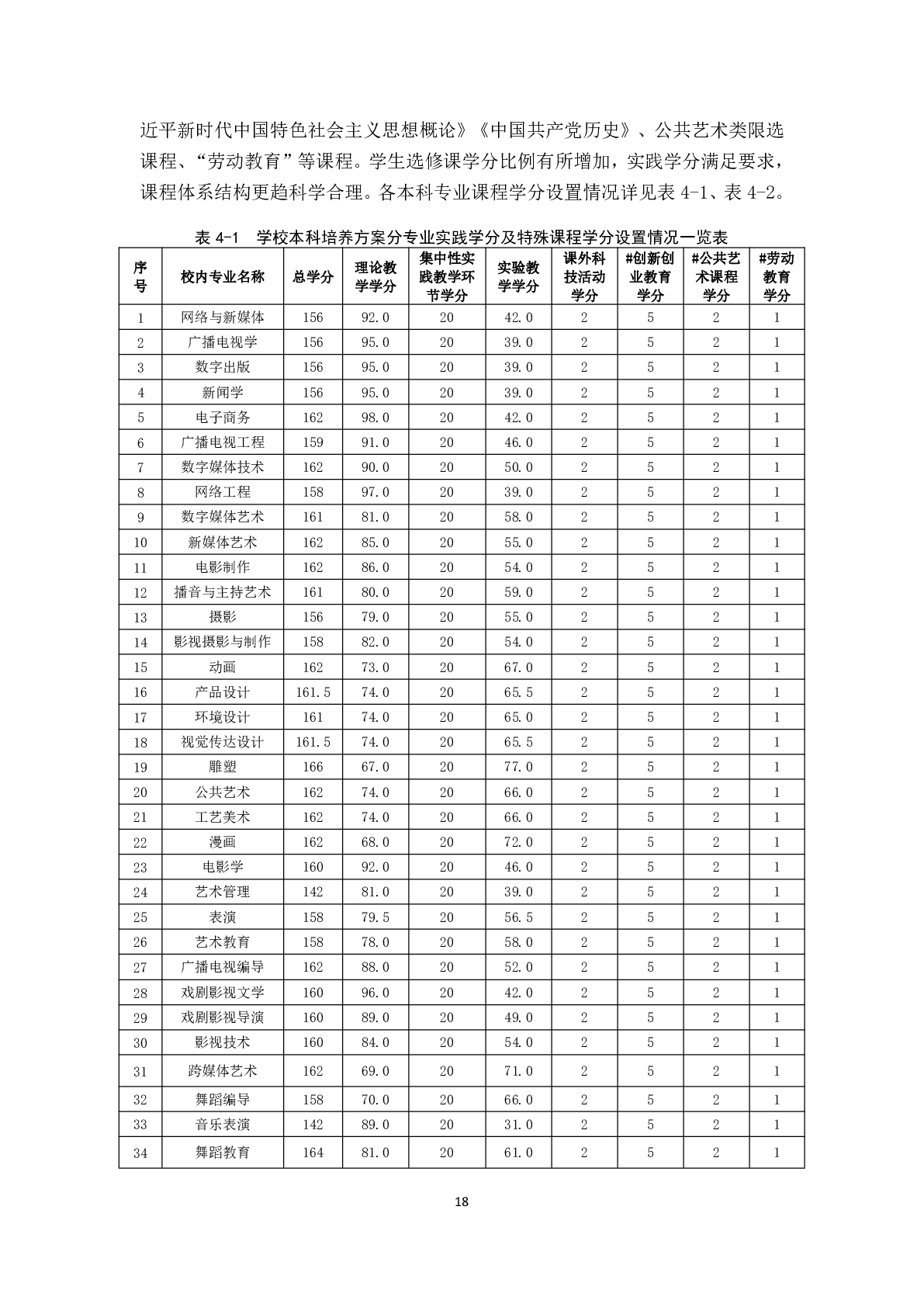 近平新时代中国特色社会主义思想概论》《中国共产党历史》、公共艺术类限选课程、“劳动教育”等课程。学生选修课学分比例有所增加，实践学分满足要求，课程体系结构更趋科学合理。各本科专业课程学分设置情况详见表 4-1、表 4-2。

表 4-1 学校本科培养方案分专业实践学分及特殊课程学分设置情况一览表

| 序号 | 校内专业名称 | 总学分 | 理论教学学分 | 集中性实践教学环节学分 | 实验教学学分 | 课外科技活动学分 | #创新创业教育学分 | #公共艺术课程学分 | #劳动教育学分 |
|---|---|---|---|---|---|---|---|---|---|
| 1 | 网络与新媒体 | 156 | 92.0 | 20 | 42.0 | 2 | 5 | 2 | 1 |
| 2 | 广播电视学 | 156 | 95.0 | 20 | 39.0 | 2 | 5 | 2 | 1 |
| 3 | 数字出版 | 156 | 95.0 | 20 | 39.0 | 2 | 5 | 2 | 1 |
| 4 | 新闻学 | 156 | 95.0 | 20 | 39.0 | 2 | 5 | 2 | 1 |
| 5 | 电子商务 | 162 | 98.0 | 20 | 42.0 | 2 | 5 | 2 | 1 |
| 6 | 广播电视工程 | 159 | 91.0 | 20 | 46.0 | 2 | 5 | 2 | 1 |
| 7 | 数字媒体技术 | 162 | 90.0 | 20 | 50.0 | 2 | 5 | 2 | 1 |
| 8 | 网络工程 | 158 | 97.0 | 20 | 39.0 | 2 | 5 | 2 | 1 |
| 9 | 数字媒体艺术 | 161 | 81.0 | 20 | 58.0 | 2 | 5 | 2 | 1 |
| 10 | 新媒体艺术 | 162 | 85.0 | 20 | 55.0 | 2 | 5 | 2 | 1 |
| 11 | 电影制作 | 162 | 86.0 | 20 | 54.0 | 2 | 5 | 2 | 1 |
| 12 | 播音与主持艺术 | 161 | 80.0 | 20 | 59.0 | 2 | 5 | 2 | 1 |
| 13 | 摄影 | 156 | 79.0 | 20 | 55.0 | 2 | 5 | 2 | 1 |
| 14 | 影视摄影与制作 | 158 | 82.0 | 20 | 54.0 | 2 | 5 | 2 | 1 |
| 15 | 动画 | 162 | 73.0 | 20 | 67.0 | 2 | 5 | 2 | 1 |
| 16 | 产品设计 | 161.5 | 74.0 | 20 | 65.5 | 2 | 5 | 2 | 1 |
| 17 | 环境设计 | 161 | 74.0 | 20 | 65.0 | 2 | 5 | 2 | 1 |
| 18 | 视觉传达设计 | 161.5 | 74.0 | 20 | 65.5 | 2 | 5 | 2 | 1 |
| 19 | 雕塑 | 166 | 67.0 | 20 | 77.0 | 2 | 5 | 2 | 1 |
| 20 | 公共艺术 | 162 | 74.0 | 20 | 66.0 | 2 | 5 | 2 | 1 |
| 21 | 工艺美术 | 162 | 74.0 | 20 | 66.0 | 2 | 5 | 2 | 1 |
| 22 | 漫画 | 162 | 68.0 | 20 | 72.0 | 2 | 5 | 2 | 1 |
| 23 | 电影学 | 160 | 92.0 | 20 | 46.0 | 2 | 5 | 2 | 1 |
| 24 | 艺术管理 | 142 | 81.0 | 20 | 39.0 | 2 | 5 | 2 | 1 |
| 25 | 表演 | 158 | 79.5 | 20 | 56.5 | 2 | 5 | 2 | 1 |
| 26 | 艺术教育 | 158 | 78.0 | 20 | 58.0 | 2 | 5 | 2 | 1 |
| 27 | 广播电视编导 | 162 | 88.0 | 20 | 52.0 | 2 | 5 | 2 | 1 |
| 28 | 戏剧影视文学 | 160 | 96.0 | 20 | 42.0 | 2 | 5 | 2 | 1 |
| 29 | 戏剧影视导演 | 160 | 89.0 | 20 | 49.0 | 2 | 5 | 2 | 1 |
| 30 | 影视技术 | 160 | 84.0 | 20 | 54.0 | 2 | 5 | 2 | 1 |
| 31 | 跨媒体艺术 | 162 | 69.0 | 20 | 71.0 | 2 | 5 | 2 | 1 |
| 32 | 舞蹈编导 | 158 | 70.0 | 20 | 66.0 | 2 | 5 | 2 | 1 |
| 33 | 音乐表演 | 142 | 89.0 | 20 | 31.0 | 2 | 5 | 2 | 1 |
| 34 | 舞蹈教育 | 164 | 81.0 | 20 | 61.0 | 2 | 5 | 2 | 1 |

18